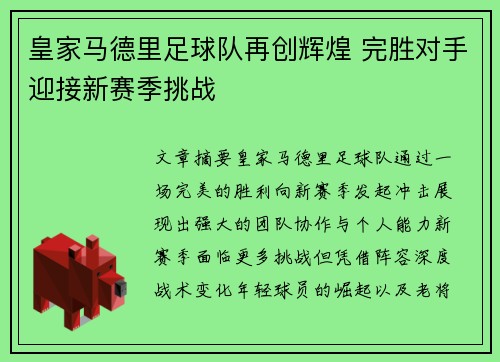 皇家马德里足球队再创辉煌 完胜对手迎接新赛季挑战

文章摘要皇家马德里足球队通过一场完美的胜利向新赛季发起冲击展现出强大的团队协作与个人能力新赛季面临更多挑战但凭借阵容深度战术变化年轻球员的崛起以及老将